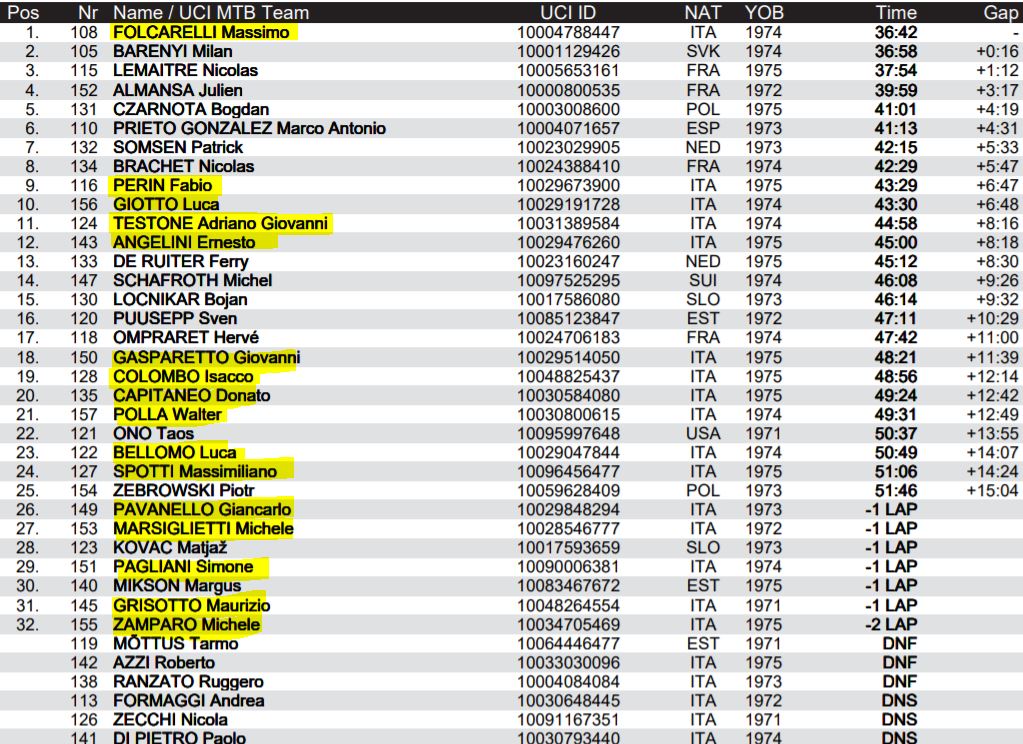 | Pos | Nr | Name / UCI MTB Team | UCI ID | NAT | YOB | Time | Gap |
|---|---|---|---|---|---|---|---|
| 1. | 108 | FOLCARELLI Massimo | 10004788447 | ITA | 1974 | 36:42 | - |
| 2. | 105 | BARENYI Milan | 10001129426 | SVK | 1974 | 36:58 | +0:16 |
| 3. | 115 | LEMAITRE Nicolas | 10005653161 | FRA | 1975 | 37:54 | +1:12 |
| 4. | 152 | ALMANSA Julien | 10000800535 | FRA | 1972 | 39:59 | +3:17 |
| 5. | 131 | CZARNOTA Bogdan | 10003008600 | POL | 1975 | 41:01 | +4:19 |
| 6. | 110 | PRIETO GONZALEZ Marco Antonio | 10004071657 | ESP | 1973 | 41:13 | +4:31 |
| 7. | 132 | SOMSEN Patrick | 10023029905 | NED | 1973 | 42:15 | +5:33 |
| 8. | 134 | BRACHET Nicolas | 10024388410 | FRA | 1974 | 42:29 | +5:47 |
| 9. | 116 | PERIN Fabio | 10029673900 | ITA | 1975 | 43:29 | +6:47 |
| 10. | 156 | GIOTTO Luca | 10029191728 | ITA | 1974 | 43:30 | +6:48 |
| 11. | 124 | TESTONE Adriano Giovanni | 10031389584 | ITA | 1974 | 44:58 | +8:16 |
| 12. | 143 | ANGELINI Ernesto | 10029476260 | ITA | 1975 | 45:00 | +8:18 |
| 13. | 133 | DE RUITER Ferry | 10023160247 | NED | 1975 | 45:12 | +8:30 |
| 14. | 147 | SCHAFROTH Michel | 10097525295 | SUI | 1974 | 46:08 | +9:26 |
| 15. | 130 | LOCNIKAR Bojan | 10017586080 | SLO | 1973 | 46:14 | +9:32 |
| 16. | 120 | PUUSEPP Sven | 10085123847 | EST | 1972 | 47:11 | +10:29 |
| 17. | 118 | OMPRARET Hervé | 10024706183 | FRA | 1974 | 47:42 | +11:00 |
| 18. | 150 | GASPARETTO Giovanni | 10029514050 | ITA | 1975 | 48:21 | +11:39 |
| 19. | 128 | COLOMBO Isacco | 10048825437 | ITA | 1975 | 48:56 | +12:14 |
| 20. | 135 | CAPITANEO Donato | 10030584080 | ITA | 1975 | 49:24 | +12:42 |
| 21. | 157 | POLLA Walter | 10030800615 | ITA | 1974 | 49:31 | +12:49 |
| 22. | 121 | ONO Taos | 10095997648 | USA | 1971 | 50:37 | +13:55 |
| 23. | 122 | BELLOMO Luca | 10029047844 | ITA | 1974 | 50:49 | +14:07 |
| 24. | 127 | SPOTTI Massimiliano | 10096456477 | ITA | 1975 | 51:06 | +14:24 |
| 25. | 154 | ZEBROWSKI Piotr | 10059628409 | POL | 1973 | 51:46 | +15:04 |
| 26. | 149 | PAVANELLO Giancarlo | 10029848294 | ITA | 1973 | -1 LAP | |
| 27. | 153 | MARSIGLIETTI Michele | 10028546777 | ITA | 1972 | -1 LAP | |
| 28. | 123 | KOVAC Matjaž | 10017593659 | SLO | 1973 | -1 LAP | |
| 29. | 151 | PAGLIANI Simone | 10090006381 | ITA | 1974 | -1 LAP | |
| 30. | 140 | MIKSON Margus | 10083467672 | EST | 1975 | -1 LAP | |
| 31. | 145 | GRISOTTO Maurizio | 10048264554 | ITA | 1971 | -1 LAP | |
| 32. | 155 | ZAMPARO Michele | 10034705469 | ITA | 1975 | -2 LAP | |
| | 119 | MÕTTUS Tarmo | 10064446477 | EST | 1971 | DNF | |
| | 142 | AZZI Roberto | 10033030096 | ITA | 1975 | DNF | |
| | 138 | RANZATO Ruggero | 10004084084 | ITA | 1973 | DNF | |
| | 113 | FORMAGGI Andrea | 10030648445 | ITA | 1972 | DNS | |
| | 126 | ZECCHI Nicola | 10091167351 | ITA | 1971 | DNS | |
| | 141 | DI PIETRO Paolo | 10030793440 | ITA | 1974 | DNS | |